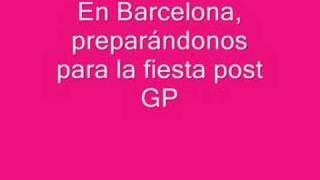 En Barcelona, preparándonos para la fiesta post GP